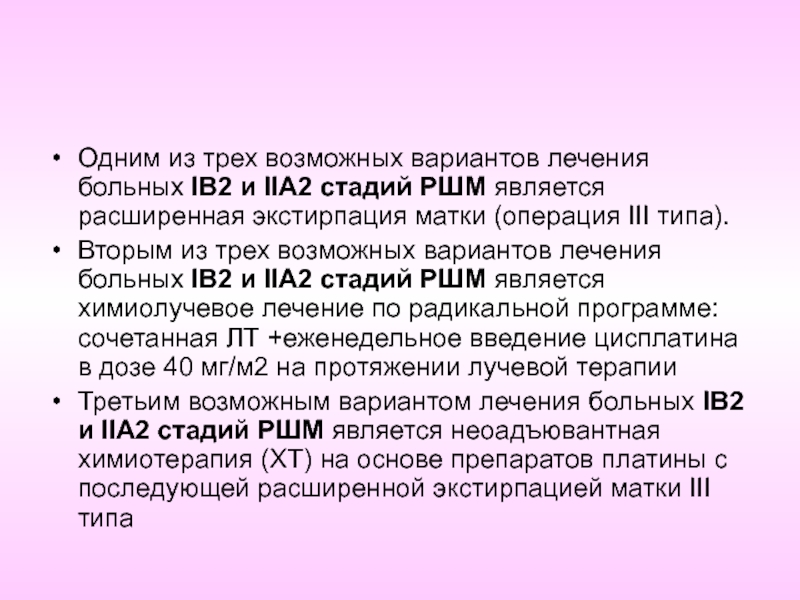 • Одним из трех возможных вариантов лечения больных IB2 и IIA2 стадий РШМ является расширенная экстирпация матки (операция III типа).
• Вторым из трех возможных вариантов лечения больных IB2 и IIA2 стадий РШМ является химиолучевое лечение по радикальной программе: сочетанная ЛТ +еженедельное введение цисплатина в дозе 40 мг/м2 на протяжении лучевой терапии
• Третьим возможным вариантом лечения больных IB2 и IIA2 стадий РШМ является неоадъювантная химиотерапия (ХТ) на основе препаратов платины с последующей расширенной экстирпацией матки III типа